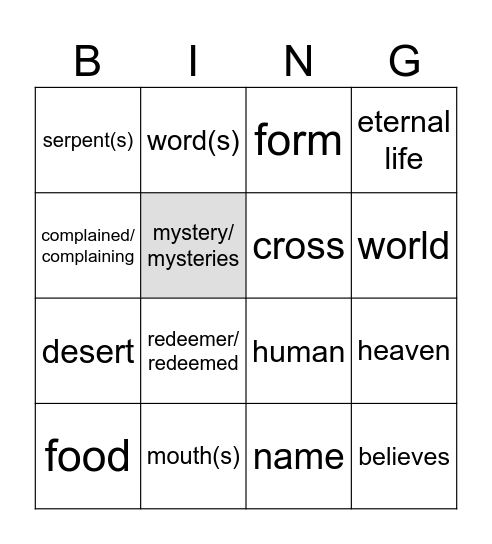 | B | I | N | G |
|---|---|---|---|
| serpent(s) | word(s) | form | eternal life |
| complained/ complaining | mystery/ mysteries | cross | world |
| desert | redeemer/ redeemed | human | heaven |
| food | mouth(s) | name | believes |